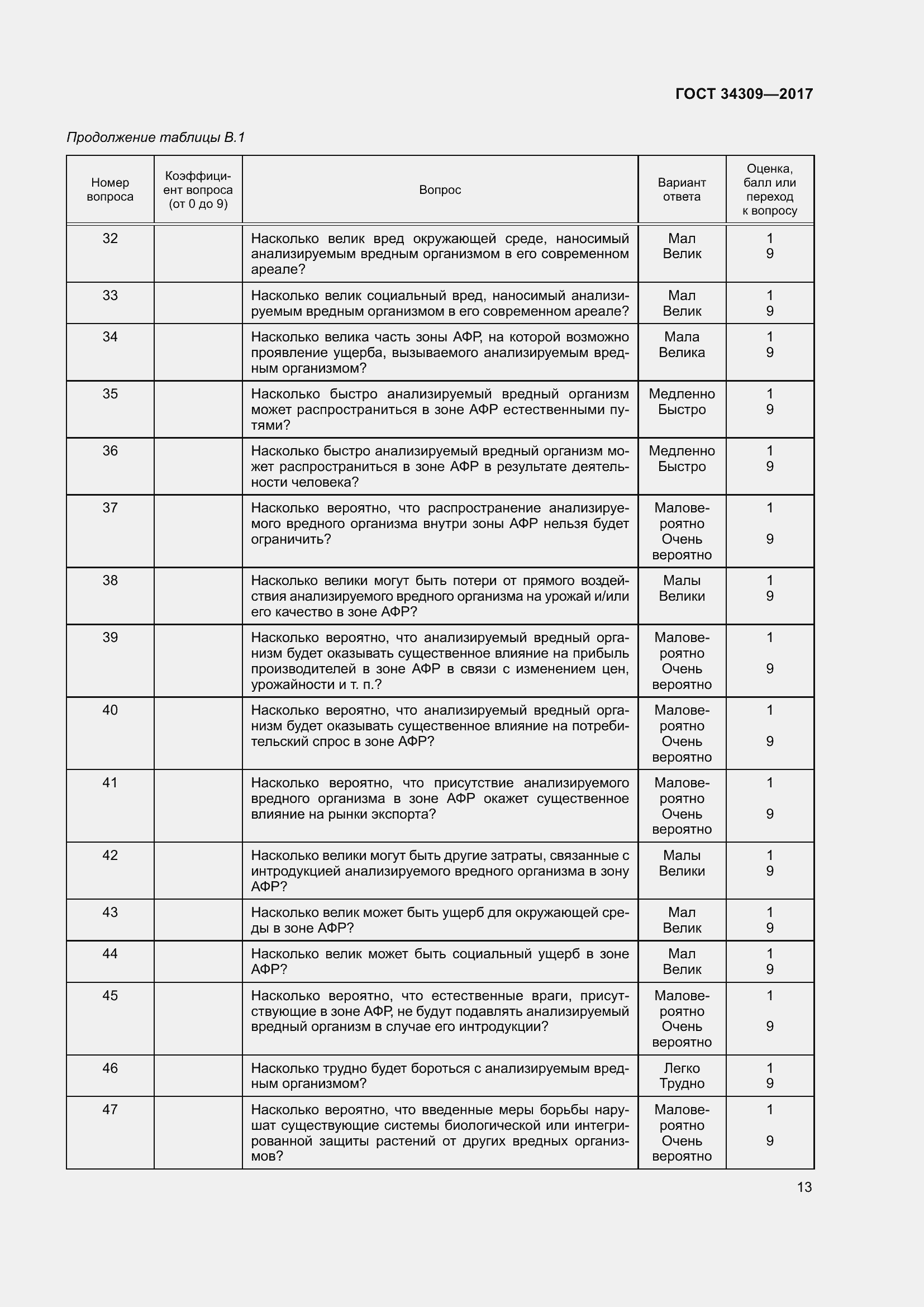 ГОСТ 34309—2017

Продолжение таблицы В.1

| Номер вопроса | Коэффициент вопроса (от 0 до 9) | Вопрос | Вариант ответа | Оценка, балл или переход к вопросу |
|---|---|---|---|---|
| 32 | | Насколько велик вред окружающей среде, наносимый анализируемым вредным организмом в его современном ареале? | Мал Велик | 1 9 |
| 33 | | Насколько велик социальный вред, наносимый анализируемым вредным организмом в его современном ареале? | Мал Велик | 1 9 |
| 34 | | Насколько велика часть зоны АФР, на которой возможно проявление ущерба, вызываемого анализируемым вредным организмом? | Мала Велика | 1 9 |
| 35 | | Насколько быстро анализируемый вредный организм может распространиться в зоне АФР естественными путями? | Медленно Быстро | 1 9 |
| 36 | | Насколько быстро анализируемый вредный организм может распространиться в зоне АФР в результате деятельности человека? | Медленно Быстро | 1 9 |
| 37 | | Насколько вероятно, что распространение анализируемого вредного организма внутри зоны АФР нельзя будет ограничить? | Маловероятно Очень вероятно | 1 9 |
| 38 | | Насколько велики могут быть потери от прямого воздействия анализируемого вредного организма на урожай и/или его качество в зоне АФР? | Малы Велики | 1 9 |
| 39 | | Насколько вероятно, что анализируемый вредный организм будет оказывать существенное влияние на прибыль производителей в зоне АФР в связи с изменением цен, урожайности и т. п.? | Маловероятно Очень вероятно | 1 9 |
| 40 | | Насколько вероятно, что анализируемый вредный организм будет оказывать существенное влияние на потребительский спрос в зоне АФР? | Маловероятно Очень вероятно | 1 9 |
| 41 | | Насколько вероятно, что присутствие анализируемого вредного организма в зоне АФР окажет существенное влияние на рынки экспорта? | Маловероятно Очень вероятно | 1 9 |
| 42 | | Насколько велики могут быть другие затраты, связанные с интродукцией анализируемого вредного организма в зону АФР? | Малы Велики | 1 9 |
| 43 | | Насколько велик может быть ущерб для окружающей среды в зоне АФР? | Мал Велик | 1 9 |
| 44 | | Насколько велик может быть социальный ущерб в зоне АФР? | Мал Велик | 1 9 |
| 45 | | Насколько вероятно, что естественные враги, присутствующие в зоне АФР, не будут подавлять анализируемый вредный организм в случае его интродукции? | Маловероятно Очень вероятно | 1 9 |
| 46 | | Насколько трудно будет бороться с анализируемым вредным организмом? | Легко Трудно | 1 9 |
| 47 | | Насколько вероятно, что введенные меры борьбы нарушат существующие системы биологической или интегрированной защиты растений от других вредных организмов? | Маловероятно Очень вероятно | 1 9 |

13